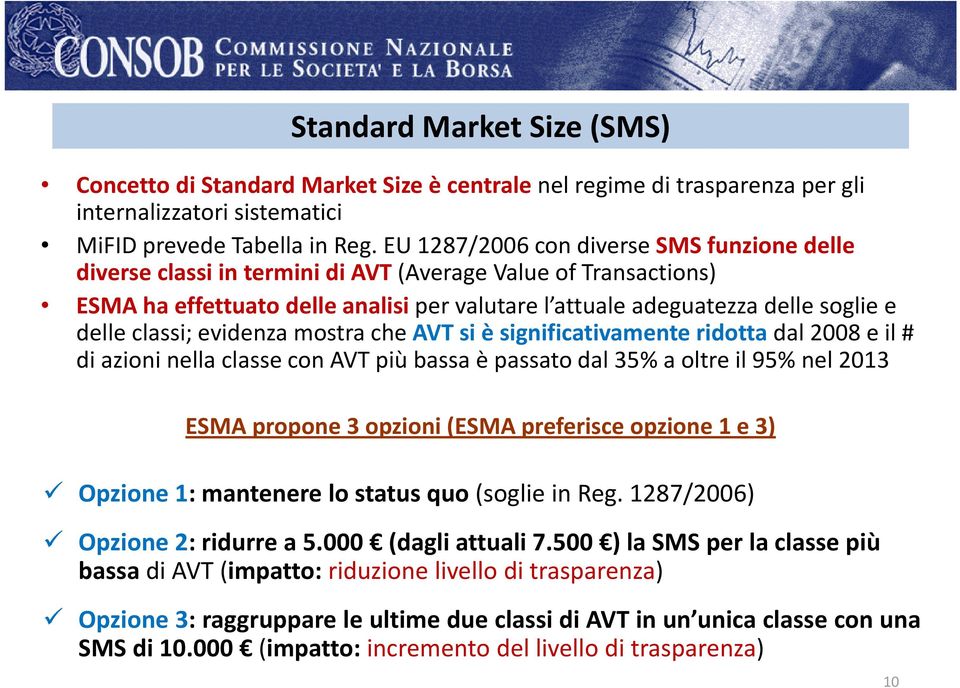 CONSOB COMMISSIONE NAZIONALE PER LE SOCIETA' E LA BORSA

Standard Market Size (SMS)

• Concetto di Standard Market Size è centrale nel regime di trasparenza per gli internalizzatori sistematici
• MiFID prevede Tabella in Reg. EU 1287/2006 con diverse SMS funzione delle diverse classi in termini di AVT (Average Value of Transactions)
• ESMA ha effettuato delle analisi per valutare l'attuale adeguatezza delle soglie e delle classi; evidenza mostra che AVT si è significativamente ridotta dal 2008 e il # di azioni nella classe con AVT più bassa è passato dal 35% a oltre il 95% nel 2013

ESMA propone 3 opzioni (ESMA preferisce opzione 1 e 3)

✓ Opzione 1: mantenere lo status quo (soglie in Reg. 1287/2006)

✓ Opzione 2: ridurre a 5.000 € (dagli attuali 7.500 €) la SMS per la classe più bassa di AVT (impatto: riduzione livello di trasparenza)

✓ Opzione 3: raggruppare le ultime due classi di AVT in un'unica classe con una SMS di 10.000 € (impatto: incremento del livello di trasparenza)

10